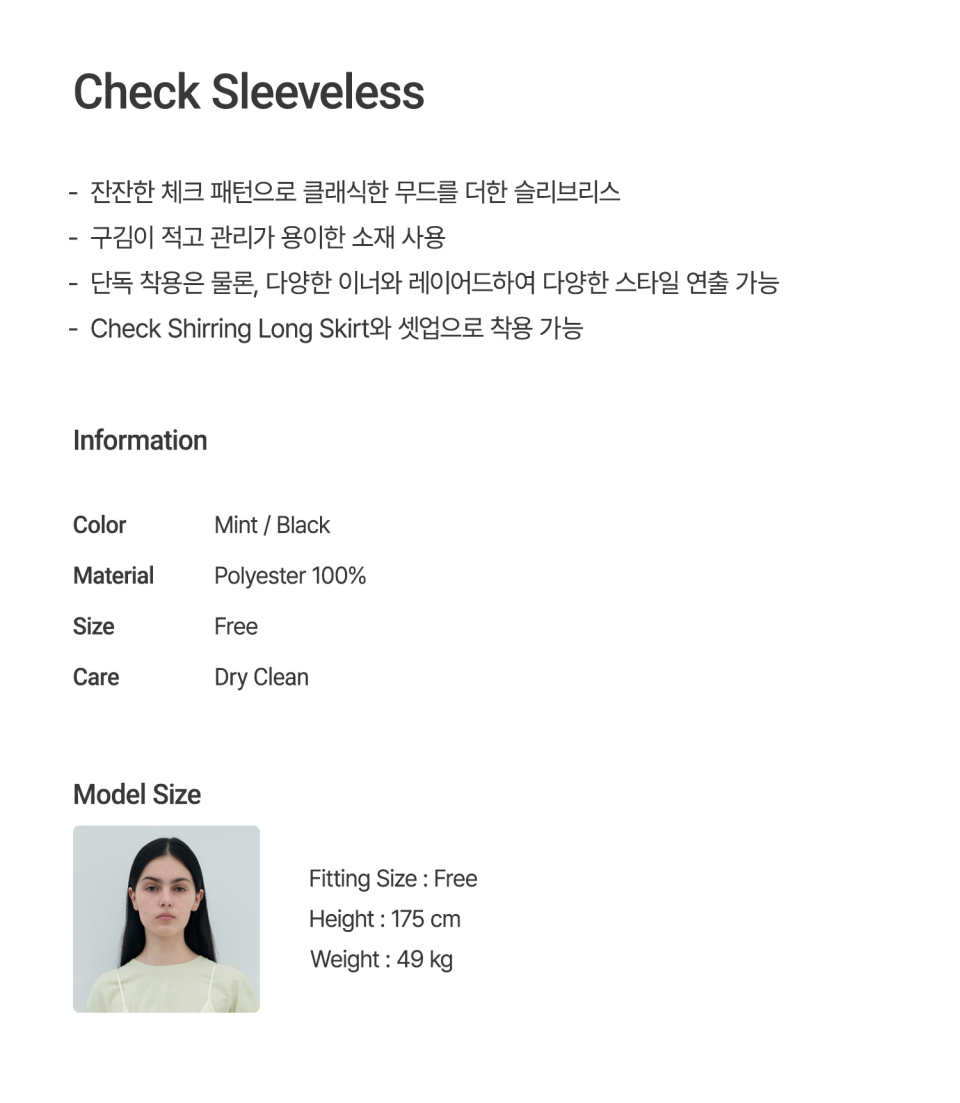 Check Sleeveless

- 잔잔한 체크 패턴으로 클래식한 무드를 더한 슬리브리스
- 구김이 적고 관리가 용이한 소재 사용
- 단독 착용은 물론, 다양한 이너와 레이어드하여 다양한 스타일 연출 가능
- Check Shirring Long Skirt와 셋업으로 착용 가능

Information

Color Mint / Black
Material Polyester 100%
Size Free
Care Dry Clean

Model Size

Fitting Size : Free
Height : 175 cm
Weight : 49 kg